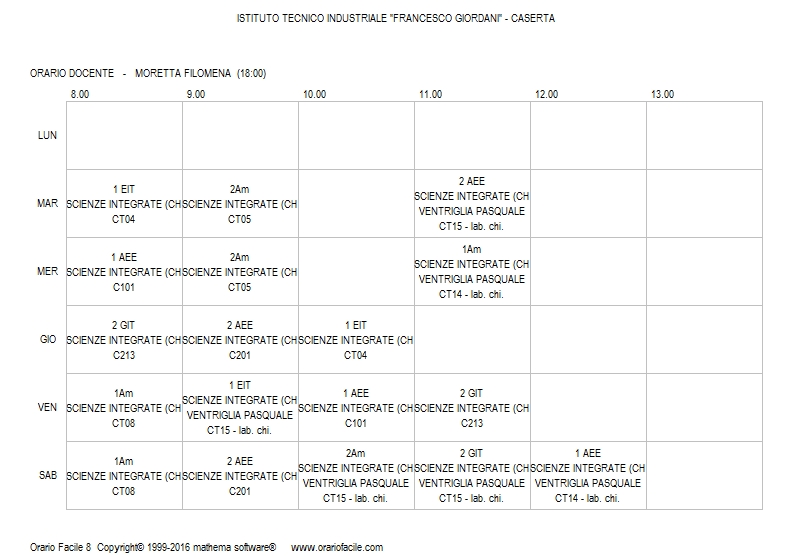 ISTITUTO TECNICO INDUSTRIALE "FRANCESCO GIORDANI" - CASERTA

ORARIO DOCENTE - MORETTA FILOMENA (18:00)

| | 8.00 | 9.00 | 10.00 | 11.00 | 12.00 | 13.00 |
|---|---|---|---|---|---|---|
| LUN | | | | | | |
| MAR | 1 EIT SCIENZE INTEGRATE (CH CT04 | 2Am SCIENZE INTEGRATE (CH CT05 | | 2 AEE SCIENZE INTEGRATE (CH VENTRIGLIA PASQUALE CT15 - lab. chi. | | |
| MER | 1 AEE SCIENZE INTEGRATE (CH C101 | 2Am SCIENZE INTEGRATE (CH CT05 | | 1Am SCIENZE INTEGRATE (CH VENTRIGLIA PASQUALE CT14 - lab. chi. | | |
| GIO | 2 GIT SCIENZE INTEGRATE (CH C213 | 2 AEE SCIENZE INTEGRATE (CH C201 | 1 EIT SCIENZE INTEGRATE (CH CT04 | | | |
| VEN | 1Am SCIENZE INTEGRATE (CH CT08 | 1 EIT SCIENZE INTEGRATE (CH VENTRIGLIA PASQUALE CT15 - lab. chi. | 1 AEE SCIENZE INTEGRATE (CH C101 | 2 GIT SCIENZE INTEGRATE (CH C213 | | |
| SAB | 1Am SCIENZE INTEGRATE (CH CT08 | 2 AEE SCIENZE INTEGRATE (CH C201 | 2Am SCIENZE INTEGRATE (CH VENTRIGLIA PASQUALE CT15 - lab. chi. | 2 GIT SCIENZE INTEGRATE (CH VENTRIGLIA PASQUALE CT15 - lab. chi. | 1 AEE SCIENZE INTEGRATE (CH VENTRIGLIA PASQUALE CT14 - lab. chi. | |

Orario Facile 8 Copyright© 1999-2016 mathema software® www.orariofacile.com